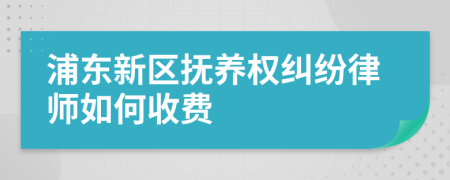 浦东新区抚养权纠纷律师如何收费